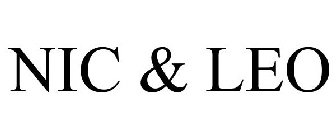 NIC & LEO